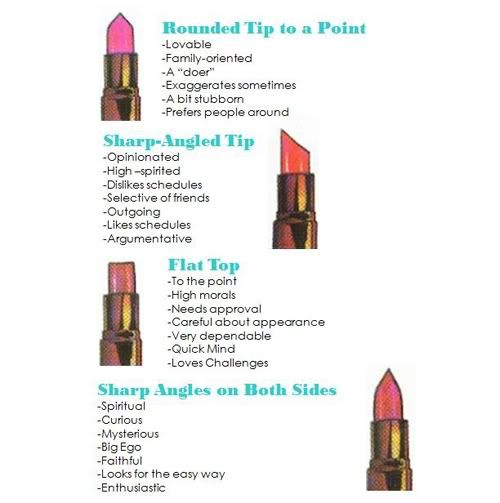 Rounded Tip to a Point
-Lovable
-Family-oriented
-A "doer"
-Exaggerates sometimes
-A bit stubborn
-Prefers people around

Sharp-Angled Tip
-Opinionated
-High –spirited
-Dislikes schedules
-Selective of friends
-Outgoing
-Likes schedules
-Argumentative

Flat Top
-To the point
-High morals
-Needs approval
-Careful about appearance
-Very dependable
-Quick Mind
-Loves Challenges

Sharp Angles on Both Sides
-Spiritual
-Curious
-Mysterious
-Big Ego
-Faithful
-Looks for the easy way
-Enthusiastic